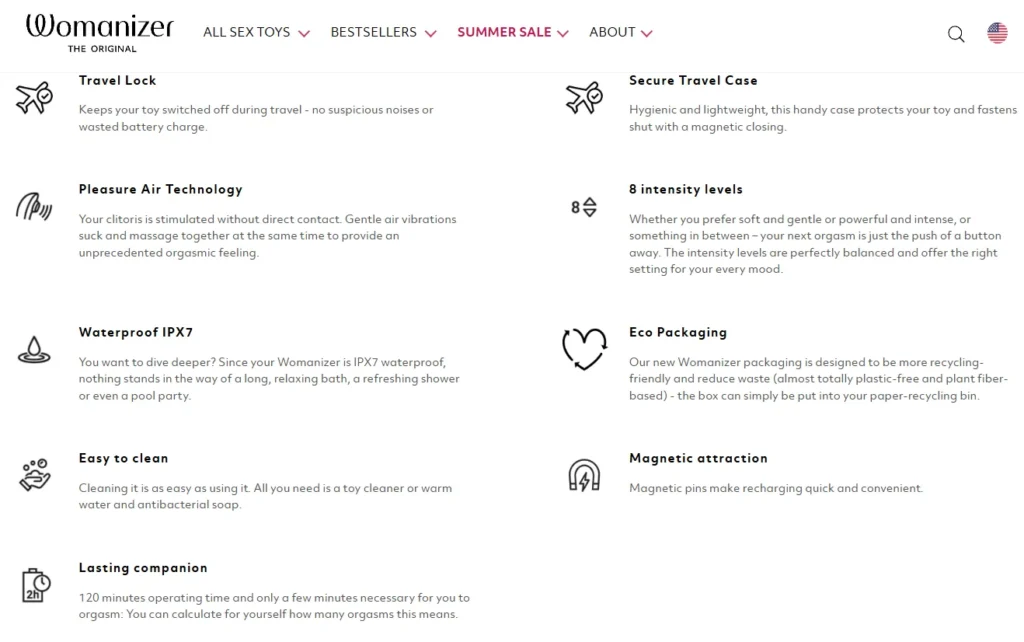 Womanizer
THE ORIGINAL

ALL SEX TOYS BESTSELLERS SUMMER SALE ABOUT

Travel Lock

Keeps your toy switched off during travel - no suspicious noises or wasted battery charge.

Pleasure Air Technology

Your clitoris is stimulated without direct contact. Gentle air vibrations suck and massage together at the same time to provide an unprecedented orgasmic feeling.

Waterproof IPX7

You want to dive deeper? Since your Womanizer is IPX7 waterproof, nothing stands in the way of a long, relaxing bath, a refreshing shower or even a pool party.

Easy to clean

Cleaning it is as easy as using it. All you need is a toy cleaner or warm water and antibacterial soap.

2h

Lasting companion

120 minutes operating time and only a few minutes necessary for you to orgasm: You can calculate for yourself how many orgasms this means.

Secure Travel Case

Hygienic and lightweight, this handy case protects your toy and fastens shut with a magnetic closing.

8

8 intensity levels

Whether you prefer soft and gentle or powerful and intense, or something in between – your next orgasm is just the push of a button away. The intensity levels are perfectly balanced and offer the right setting for your every mood.

Eco Packaging

Our new Womanizer packaging is designed to be more recycling-friendly and reduce waste (almost totally plastic-free and plant fiber-based) - the box can simply be put into your paper-recycling bin.

Magnetic attraction

Magnetic pins make recharging quick and convenient.